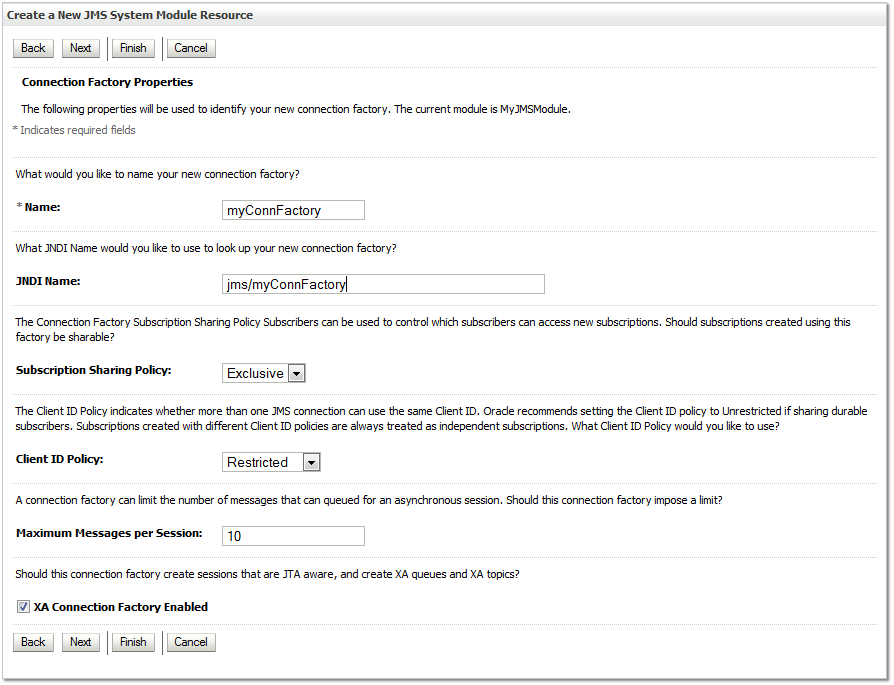 Create a New JMS System Module Resource

Back Next Finish Cancel

Connection Factory Properties

The following properties will be used to identify your new connection factory. The current module is MyJMSModule.

* Indicates required fields

What would you like to name your new connection factory?

* Name: myConnFactory

What JNDI Name would you like to use to look up your new connection factory?

JNDI Name: jms/myConnFactory

The Connection Factory Subscription Sharing Policy Subscribers can be used to control which subscribers can access new subscriptions. Should subscriptions created using this factory be sharable?

Subscription Sharing Policy: Exclusive

The Client ID Policy indicates whether more than one JMS connection can use the same Client ID. Oracle recommends setting the Client ID policy to Unrestricted if sharing durable subscribers. Subscriptions created with different Client ID policies are always treated as independent subscriptions. What Client ID Policy would you like to use?

Client ID Policy: Restricted

A connection factory can limit the number of messages that can queued for an asynchronous session. Should this connection factory impose a limit?

Maximum Messages per Session: 10

Should this connection factory create sessions that are JTA aware, and create XA queues and XA topics?

XA Connection Factory Enabled

Back Next Finish Cancel